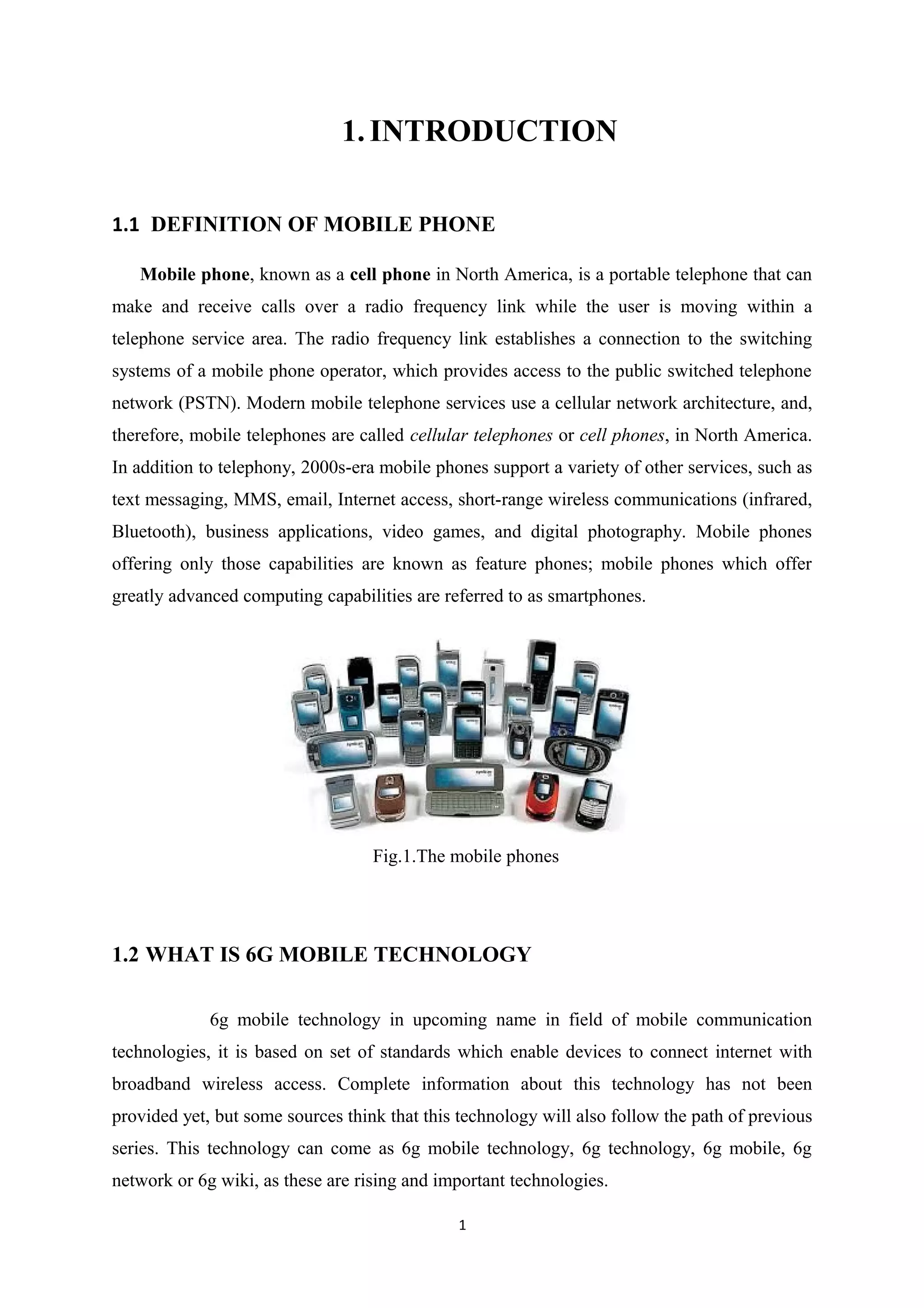 1. INTRODUCTION

1.1 DEFINITION OF MOBILE PHONE

Mobile phone, known as a cell phone in North America, is a portable telephone that can make and receive calls over a radio frequency link while the user is moving within a telephone service area. The radio frequency link establishes a connection to the switching systems of a mobile phone operator, which provides access to the public switched telephone network (PSTN). Modern mobile telephone services use a cellular network architecture, and, therefore, mobile telephones are called cellular telephones or cell phones, in North America. In addition to telephony, 2000s-era mobile phones support a variety of other services, such as text messaging, MMS, email, Internet access, short-range wireless communications (infrared, Bluetooth), business applications, video games, and digital photography. Mobile phones offering only those capabilities are known as feature phones; mobile phones which offer greatly advanced computing capabilities are referred to as smartphones.

Fig.1.The mobile phones

1.2 WHAT IS 6G MOBILE TECHNOLOGY

6g mobile technology in upcoming name in field of mobile communication technologies, it is based on set of standards which enable devices to connect internet with broadband wireless access. Complete information about this technology has not been provided yet, but some sources think that this technology will also follow the path of previous series. This technology can come as 6g mobile technology, 6g technology, 6g mobile, 6g network or 6g wiki, as these are rising and important technologies.

1